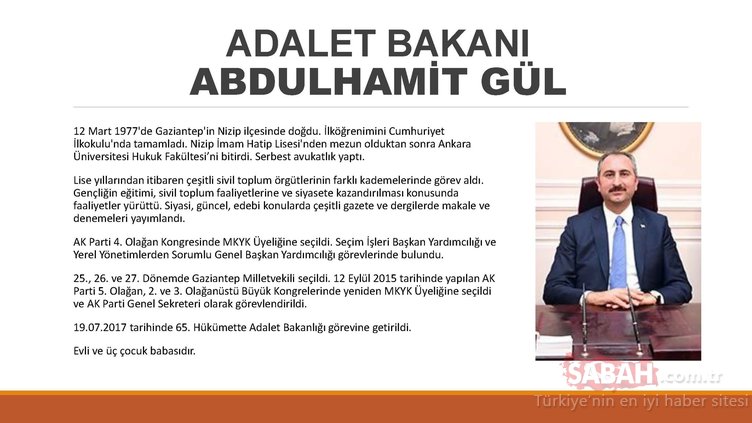 ADALET BAKANI
ABDULHAMİT GÜL

12 Mart 1977'de Gaziantep'in Nizip ilçesinde doğdu. İlköğrenimini Cumhuriyet İlkokulu'nda tamamladı. Nizip İmam Hatip Lisesi'nden mezun olduktan sonra Ankara Üniversitesi Hukuk Fakültesi'ni bitirdi. Serbest avukatlık yaptı.

Lise yıllarından itibaren çeşitli sivil toplum örgütlerinin farklı kademelerinde görev aldı. Gençliğin eğitimi, sivil toplum faaliyetlerine ve siyasete kazandırılması konusunda faaliyetler yürüttü. Siyasi, güncel, edebi konularda çeşitli gazete ve dergilerde makale ve denemeleri yayımlandı.

AK Parti 4. Olağan Kongresinde MKYK Üyeliğine seçildi. Seçim İşleri Başkan Yardımcılığı ve Yerel Yönetimlerden Sorumlu Genel Başkan Yardımcılığı görevlerinde bulundu.

25., 26. ve 27. Dönemde Gaziantep Milletvekili seçildi. 12 Eylül 2015 tarihinde yapılan AK Parti 5. Olağan, 2. ve 3. Olağanüstü Büyük Kongrelerinde yeniden MKYK Üyeliğine seçildi ve AK Parti Genel Sekreteri olarak görevlendirildi.

19.07.2017 tarihinde 65. Hükümette Adalet Bakanlığı görevine getirildi.

Evli ve üç çocuk babasıdır.

SABAH.com.tr
Türkiye'nin en iyi haber sitesi